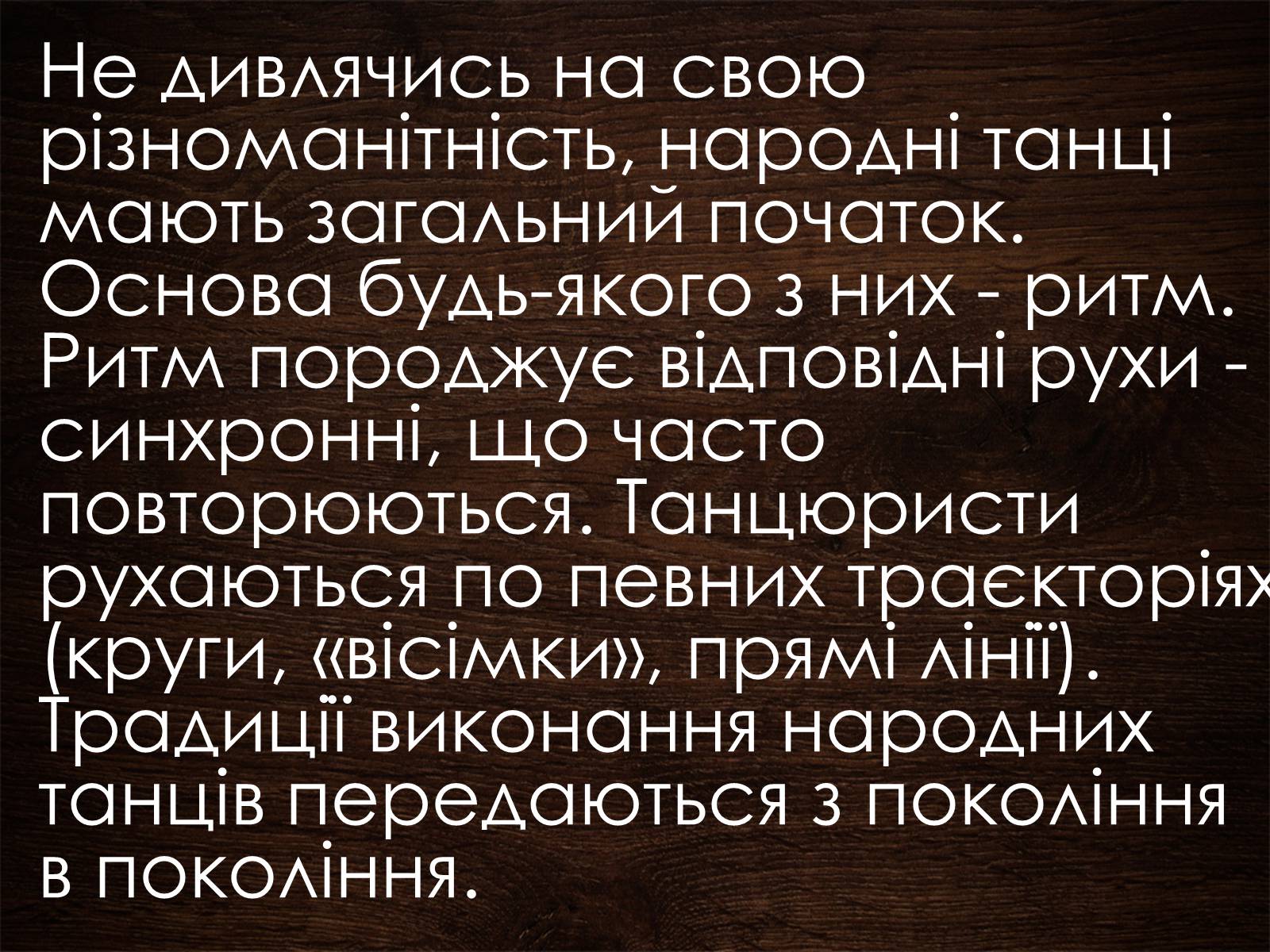 Не дивлячись на свою різноманітність, народні танці мають загальний початок. Основа будь-якого з них - ритм. Ритм породжує відповідні рухи - синхронні, що часто повторюються. Танцюристи рухаються по певних траєкторіях (круги, «вісімки», прямі лінії). Традиції виконання народних танців передаються з покоління в покоління.